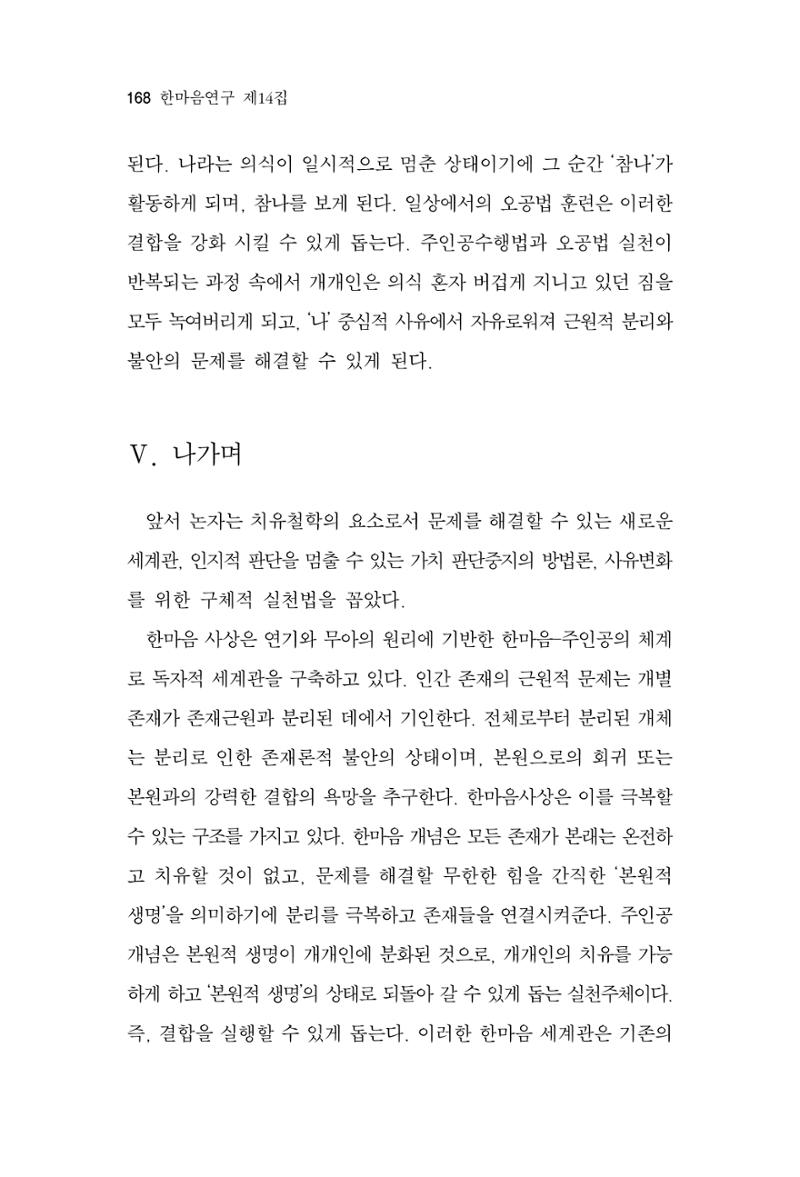 168 한마음연구 제14집

된다. 나라는 의식이 일시적으로 멈춘 상태이기에 그 순간 '참나'가 활동하게 되며, 참나를 보게 된다. 일상에서의 오공법 훈련은 이러한 결합을 강화 시킬 수 있게 돕는다. 주인공수행법과 오공법 실천이 반복되는 과정 속에서 개개인은 의식 혼자 버겁게 지니고 있던 짐을 모두 녹여버리게 되고, '나' 중심적 사유에서 자유로워져 근원적 분리와 불안의 문제를 해결할 수 있게 된다.

V. 나가며

앞서 논자는 치유철학의 요소로서 문제를 해결할 수 있는 새로운 세계관, 인지적 판단을 멈출 수 있는 가치 판단중지의 방법론, 사유변화를 위한 구체적 실천법을 꼽았다.

한마음 사상은 연기와 무아의 원리에 기반한 한마음-주인공의 체계로 독자적 세계관을 구축하고 있다. 인간 존재의 근원적 문제는 개별 존재가 존재근원과 분리된 데에서 기인한다. 전체로부터 분리된 개체는 분리로 인한 존재론적 불안의 상태이며, 본원으로의 회귀 또는 본원과의 강력한 결합의 욕망을 추구한다. 한마음사상은 이를 극복할 수 있는 구조를 가지고 있다. 한마음 개념은 모든 존재가 본래는 온전하고 치유할 것이 없고, 문제를 해결할 무한한 힘을 간직한 '본원적 생명'을 의미하기에 분리를 극복하고 존재들을 연결시켜준다. 주인공 개념은 본원적 생명이 개개인에 분화된 것으로, 개개인의 치유를 가능하게 하고 '본원적 생명'의 상태로 되돌아 갈 수 있게 돕는 실천주체이다. 즉, 결합을 실행할 수 있게 돕는다. 이러한 한마음 세계관은 기존의